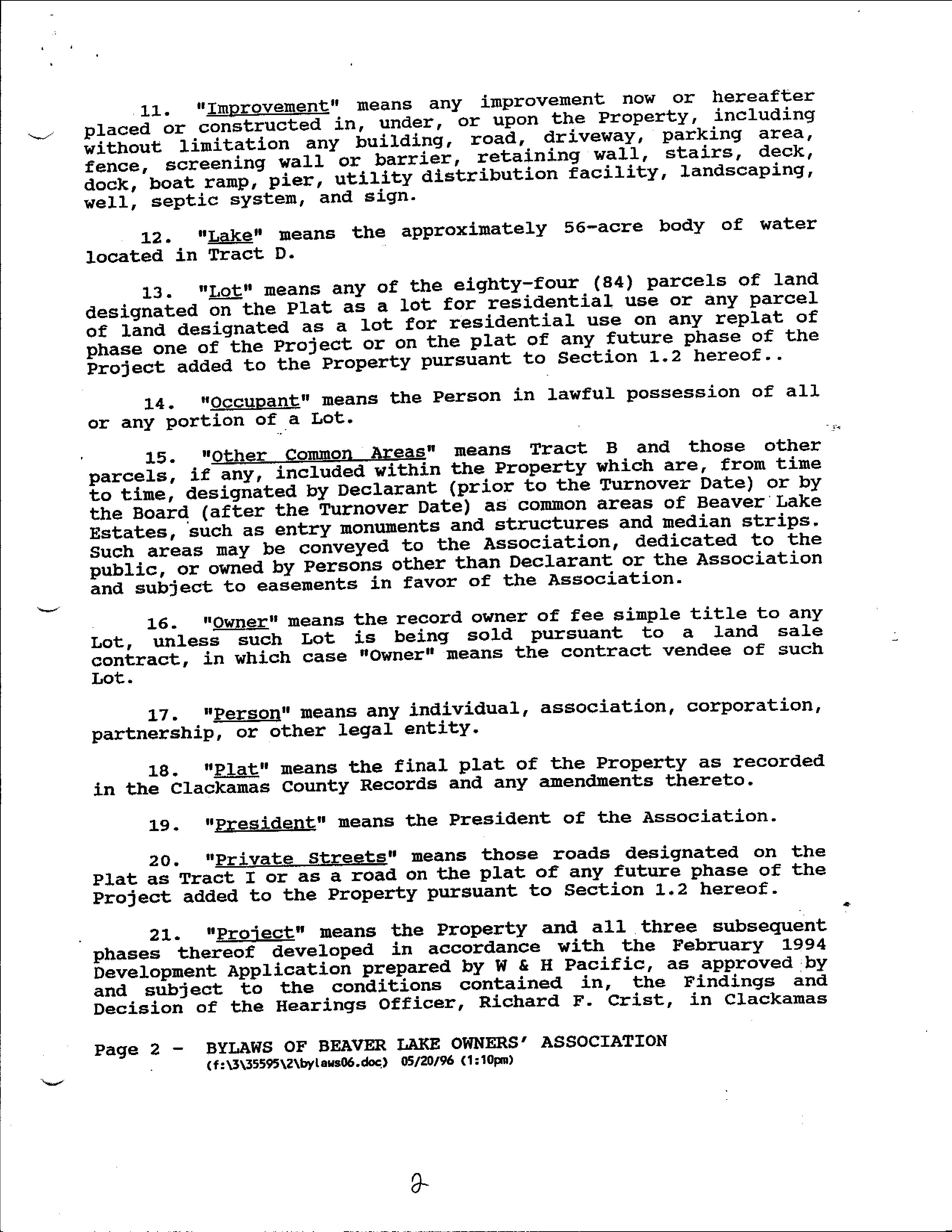 11. "Improvement" means any improvement now or hereafter placed or constructed in, under, or upon the Property, including without limitation any building, road, driveway, parking area, fence, screening wall or barrier, retaining wall, stairs, deck, dock, boat ramp, pier, utility distribution facility, landscaping, well, septic system, and sign.

12. "Lake" means the approximately 56-acre body of water located in Tract D.

13. "Lot" means any of the eighty-four (84) parcels of land designated on the Plat as a lot for residential use or any parcel of land designated as a lot for residential use on any replat of phase one of the Project or on the plat of any future phase of the Project added to the Property pursuant to Section 1.2 hereof..

14. "Occupant" means the Person in lawful possession of all or any portion of a Lot.

15. "Other Common Areas" means Tract B and those other parcels, if any, included within the Property which are, from time to time, designated by Declarant (prior to the Turnover Date) or by the Board (after the Turnover Date) as common areas of Beaver Lake Estates, such as entry monuments and structures and median strips. Such areas may be conveyed to the Association, dedicated to the public, or owned by Persons other than Declarant or the Association and subject to easements in favor of the Association.

16. "Owner" means the record owner of fee simple title to any Lot, unless such Lot is being sold pursuant to a land sale contract, in which case "Owner" means the contract vendee of such Lot.

17. "Person" means any individual, association, corporation, partnership, or other legal entity.

18. "Plat" means the final plat of the Property as recorded in the Clackamas County Records and any amendments thereto.

19. "President" means the President of the Association.

20. "Private Streets" means those roads designated on the Plat as Tract I or as a road on the plat of any future phase of the Project added to the Property pursuant to Section 1.2 hereof.

21. "Project" means the Property and all three subsequent phases thereof developed in accordance with the February 1994 Development Application prepared by W & H Pacific, as approved by and subject to the conditions contained in, the Findings and Decision of the Hearings Officer, Richard F. Crist, in Clackamas

Page 2 - BYLAWS OF BEAVER LAKE OWNERS' ASSOCIATION
(f:\3\35595\2\bylaws06.doc) 05/20/96 (1:10pm)

2